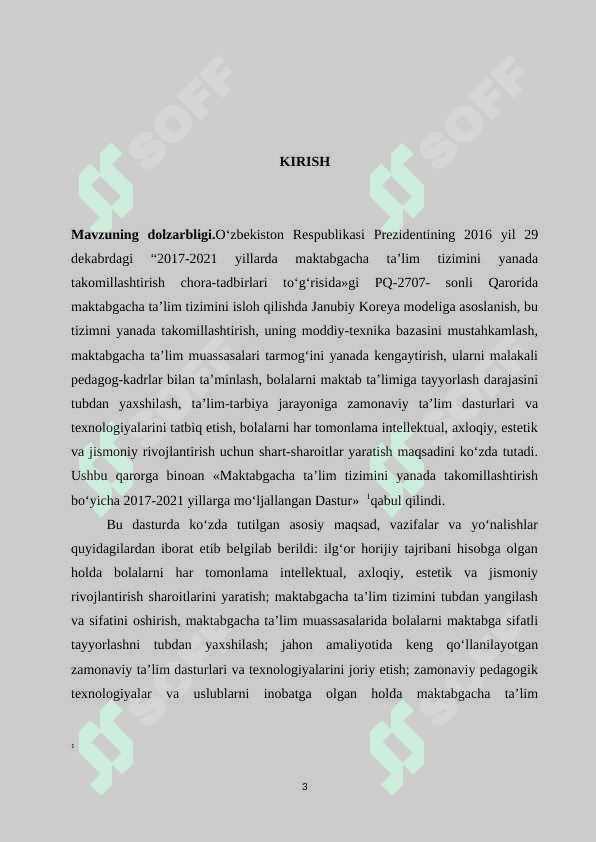 SOFF SOFF

KIRISH

**Mavzuning dolzarbligi.**O‘zbekiston Respublikasi Prezidentining 2016 yil 29 dekabrdagi “2017-2021 yillarda maktabgacha ta’lim tizimini yanada takomillashtirish chora-tadbirlari to‘g‘risida»gi PQ-2707- sonli Qarorida maktabgacha ta’lim tizimini isloh qilishda Janubiy Koreya modeliga asoslanish, bu tizimni yanada takomillashtirish, uning moddiy-texnika bazasini mustahkamlash, maktabgacha ta’lim muassasalari tarmog‘ini yanada kengaytirish, ularni malakali pedagog-kadrlar bilan ta’minlash, bolalarni maktab ta’limiga tayyorlash darajasini tubdan yaxshilash, ta’lim-tarbiya jarayoniga zamonaviy ta’lim dasturlari va texnologiyalarini tatbiq etish, bolalarni har tomonlama intellektual, axloqiy, estetik va jismoniy rivojlantirish uchun shart-sharoitlar yaratish maqsadini ko‘zda tutadi. Ushbu qarorga binoan «Maktabgacha ta’lim tizimini yanada takomillashtirish bo‘yicha 2017-2021 yillarga mo‘ljallangan Dastur» $^1$qabul qilindi.

Bu dasturda ko‘zda tutilgan asosiy maqsad, vazifalar va yo‘nalishlar quyidagilardan iborat etib belgilab berildi: ilg‘or horijiy tajribani hisobga olgan holda bolalarni har tomonlama intellektual, axloqiy, estetik va jismoniy rivojlantirish sharoitlarini yaratish; maktabgacha ta’lim tizimini tubdan yangilash va sifatini oshirish, maktabgacha ta’lim muassasalarida bolalarni maktabga sifatli tayyorlashni tubdan yaxshilash; jahon amaliyotida keng qo‘llanilayotgan zamonaviy ta’lim dasturlari va texnologiyalarini joriy etish; zamonaviy pedagogik texnologiyalar va uslublarni inobatga olgan holda maktabgacha ta’lim

1

3